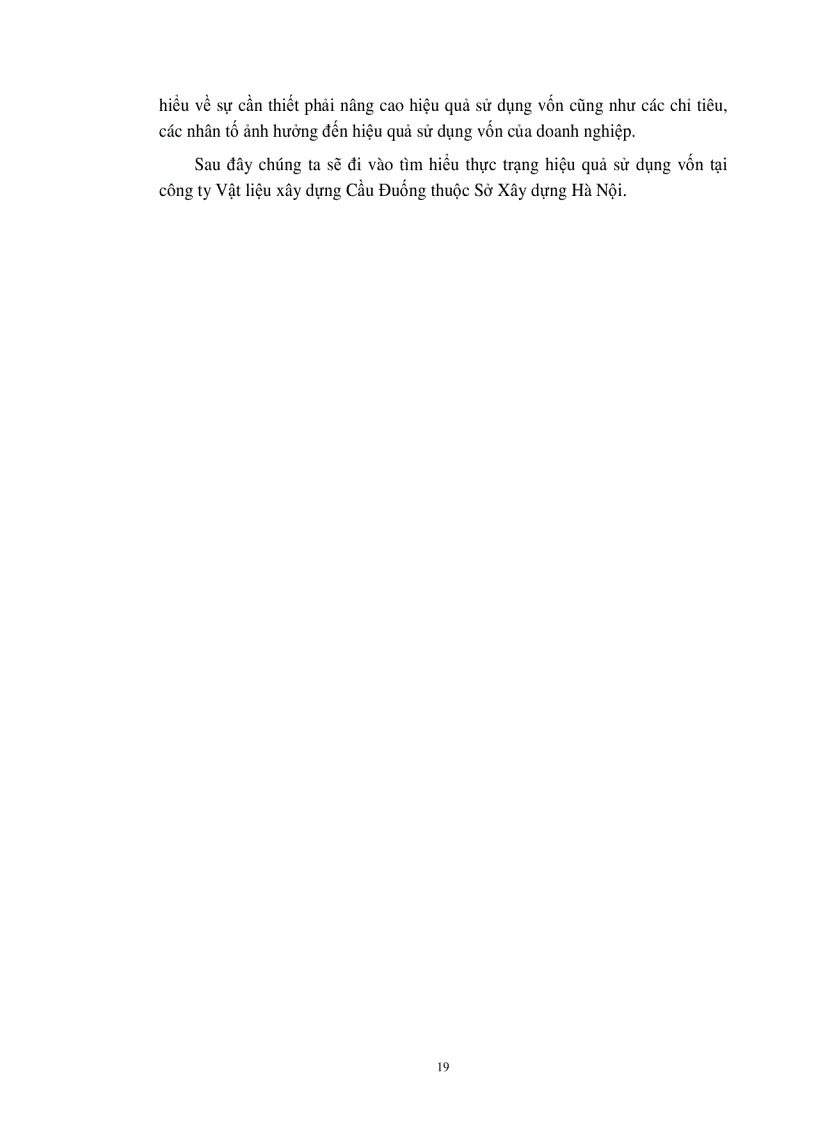 hiểu về sự cần thiết phải nâng cao hiệu quả sử dụng vốn cũng như các chỉ tiêu, các nhân tố ảnh hưởng đến hiệu quả sử dụng vốn của doanh nghiệp.

Sau đây chúng ta sẽ đi vào tìm hiểu thực trạng hiệu quả sử dụng vốn tại công ty Vật liệu xây dựng Cầu Đuống thuộc Sở Xây dựng Hà Nội.

19